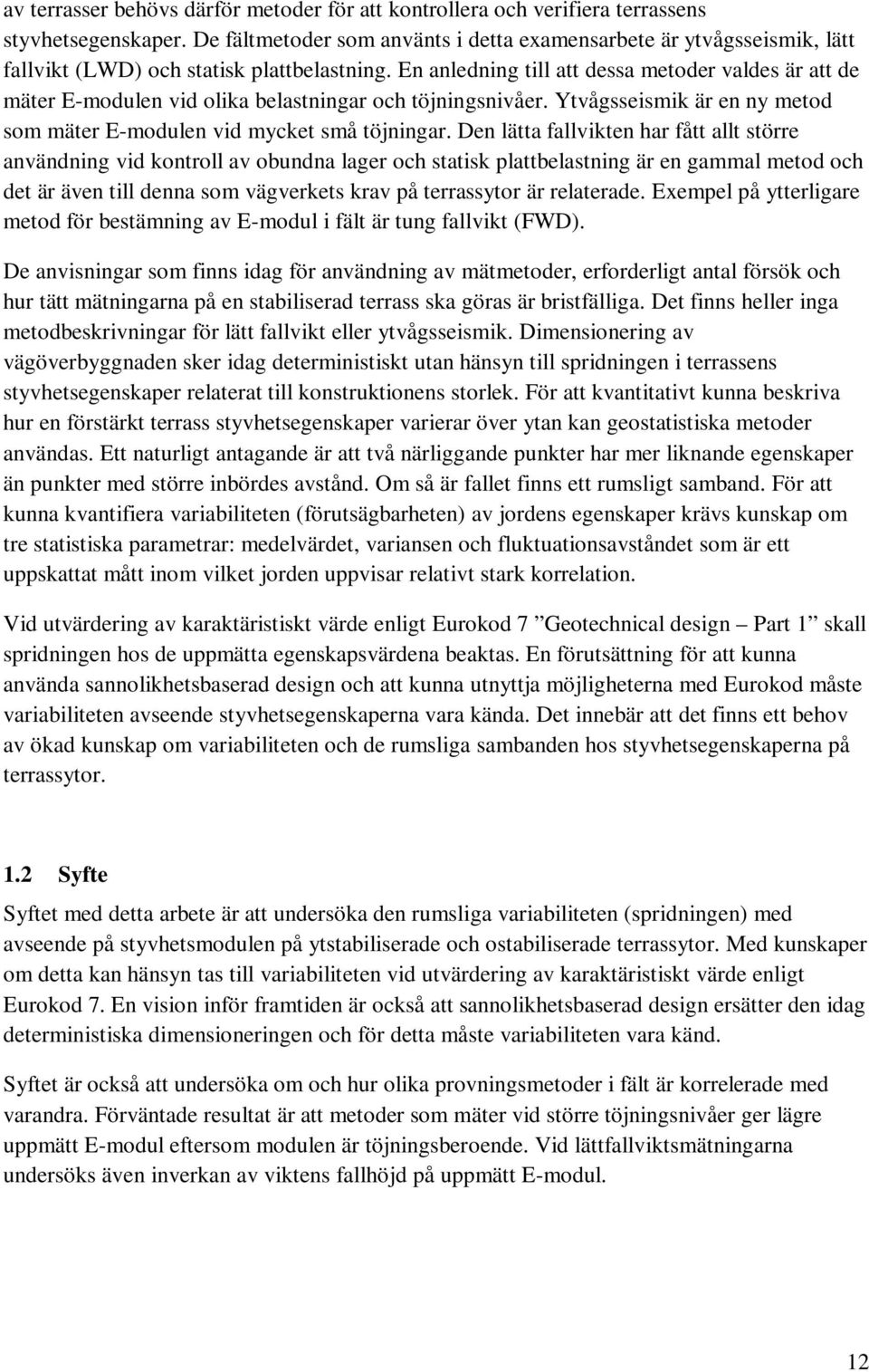 av terrasser behövs därför metoder för att kontrollera och verifiera terrassens styvhetsegenskaper. De fältmetoder som använts i detta examensarbete är ytvågsseismik, lätt fallvikt (LWD) och statisk plattbelastning. En anledning till att dessa metoder valdes är att de mäter E-modulen vid olika belastningar och töjningsnivåer. Ytvågsseismik är en ny metod som mäter E-modulen vid mycket små töjningar. Den lätta fallvikten har fått allt större användning vid kontroll av obundna lager och statisk plattbelastning är en gammal metod och det är även till denna som vägverkets krav på terrassytor är relaterade. Exempel på ytterligare metod för bestämning av E-modul i fält är tung fallvikt (FWD).

De anvisningar som finns idag för användning av mätmetoder, erforderligt antal försök och hur tätt mätningarna på en stabiliserad terrass ska göras är bristfälliga. Det finns heller inga metodbeskrivningar för lätt fallvikt eller ytvågsseismik. Dimensionering av vägöverbyggnaden sker idag deterministiskt utan hänsyn till spridningen i terrassens styvhetsegenskaper relaterat till konstruktionens storlek. För att kvantitativt kunna beskriva hur en förstärkt terrass styvhetsegenskaper varierar över ytan kan geostatistiska metoder användas. Ett naturligt antagande är att två närliggande punkter har mer liknande egenskaper än punkter med större inbördes avstånd. Om så är fallet finns ett rumsligt samband. För att kunna kvantifiera variabiliteten (förutsägbarheten) av jordens egenskaper krävs kunskap om tre statistiska parametrar: medelvärdet, variansen och fluktuationsavståndet som är ett uppskattat mått inom vilket jorden uppvisar relativt stark korrelation.

Vid utvärdering av karaktäristiskt värde enligt Eurokod 7 ”Geotechnical design – Part 1” skall spridningen hos de uppmätta egenskapsvärdena beaktas. En förutsättning för att kunna använda sannolikhetsbaserad design och att kunna utnyttja möjligheterna med Eurokod måste variabiliteten avseende styvhetsegenskaperna vara kända. Det innebär att det finns ett behov av ökad kunskap om variabiliteten och de rumsliga sambanden hos styvhetsegenskaperna på terrassytor.

1.2 Syfte

Syftet med detta arbete är att undersöka den rumsliga variabiliteten (spridningen) med avseende på styvhetsmodulen på ytstabiliserade och ostabiliserade terrassytor. Med kunskaper om detta kan hänsyn tas till variabiliteten vid utvärdering av karaktäristiskt värde enligt Eurokod 7. En vision inför framtiden är också att sannolikhetsbaserad design ersätter den idag deterministiska dimensioneringen och för detta måste variabiliteten vara känd.

Syftet är också att undersöka om och hur olika provningsmetoder i fält är korrelerade med varandra. Förväntade resultat är att metoder som mäter vid större töjningsnivåer ger lägre uppmätt E-modul eftersom modulen är töjningsberoende. Vid lättfallviktsmätningarna undersöks även inverkan av viktens fallhöjd på uppmätt E-modul.

12